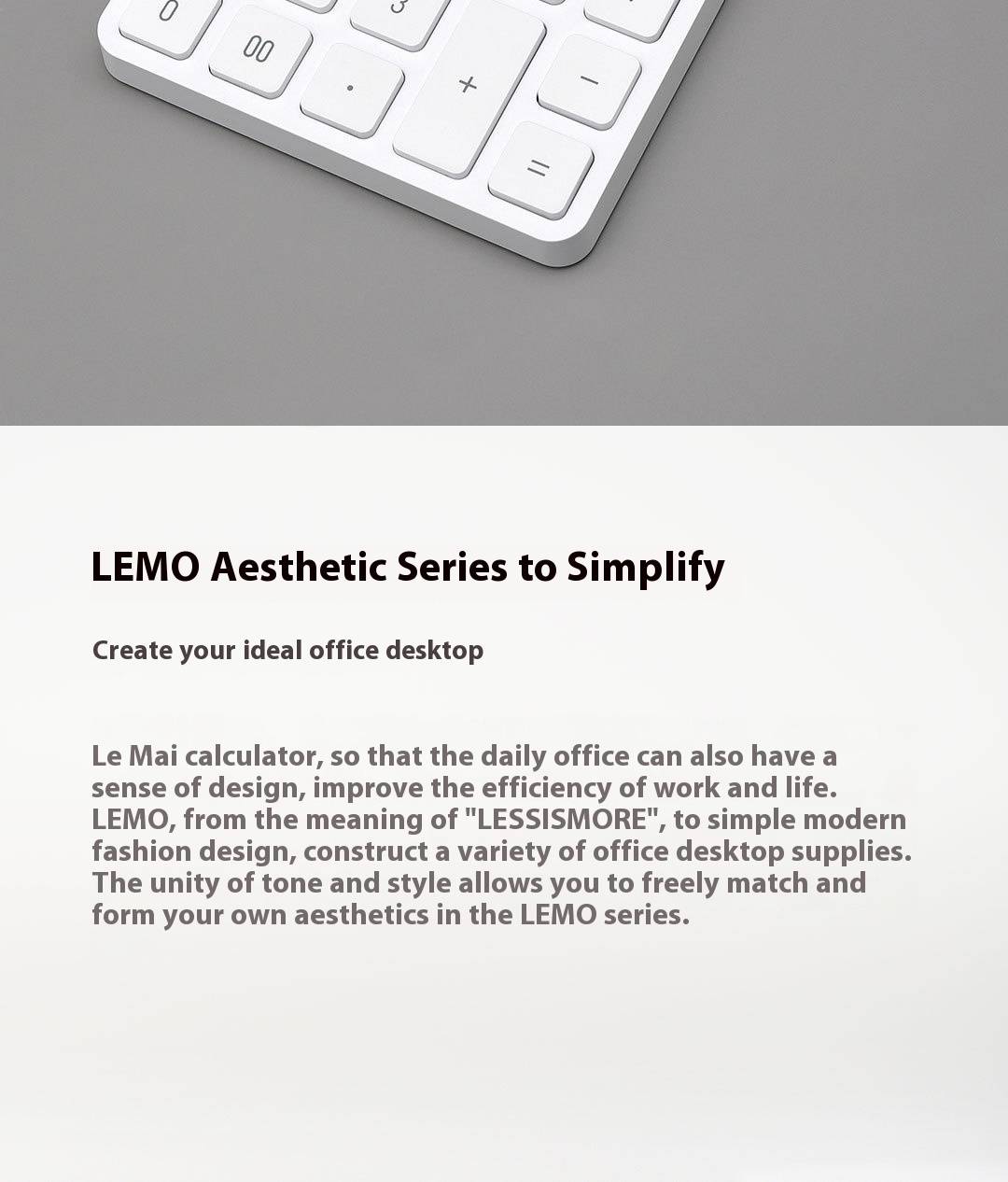 0
3
00
.
+
−
=

LEMO Aesthetic Series to Simplify

Create your ideal office desktop

Le Mai calculator, so that the daily office can also have a sense of design, improve the efficiency of work and life. LEMO, from the meaning of "LESSISMORE", to simple modern fashion design, construct a variety of office desktop supplies. The unity of tone and style allows you to freely match and form your own aesthetics in the LEMO series.